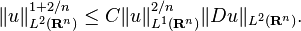 $\|u\|_{L^2(\mathbf{R}^n)}^{1+2/n} \leq C\|u\|_{L^1(\mathbf{R}^n)}^{2/n}\|Du\|_{L^2(\mathbf{R}^n)}.$